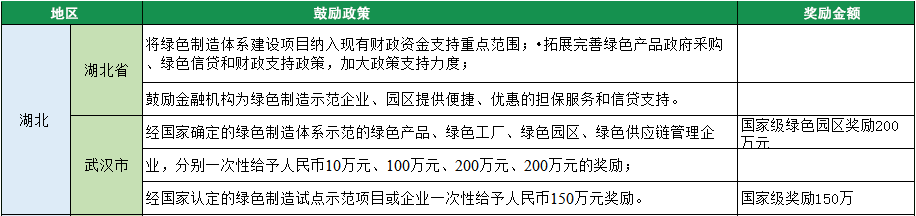 | 地区 | | 鼓励政策 | 奖励金额 |
|---|---|---|---|
| 湖北 | 湖北省 | 将绿色制造体系建设项目纳入现有财政资金支持重点范围；•拓展完善绿色产品政府采购、绿色信贷和财政支持政策，加大政策支持力度； | |
| | | 鼓励金融机构为绿色制造示范企业、园区提供便捷、优惠的担保服务和信贷支持。 | |
| | 武汉市 | 经国家确定的绿色制造体系示范的绿色产品、绿色工厂、绿色园区、绿色供应链管理企 | 国家级绿色园区奖励200万元 |
| | | 业，分别一次性给予人民币10万元、100万元、200万元、200万元的奖励； | |
| | | 经国家认定的绿色制造试点示范项目或企业一次性给予人民币150万元奖励。 | 国家级奖励150万 |